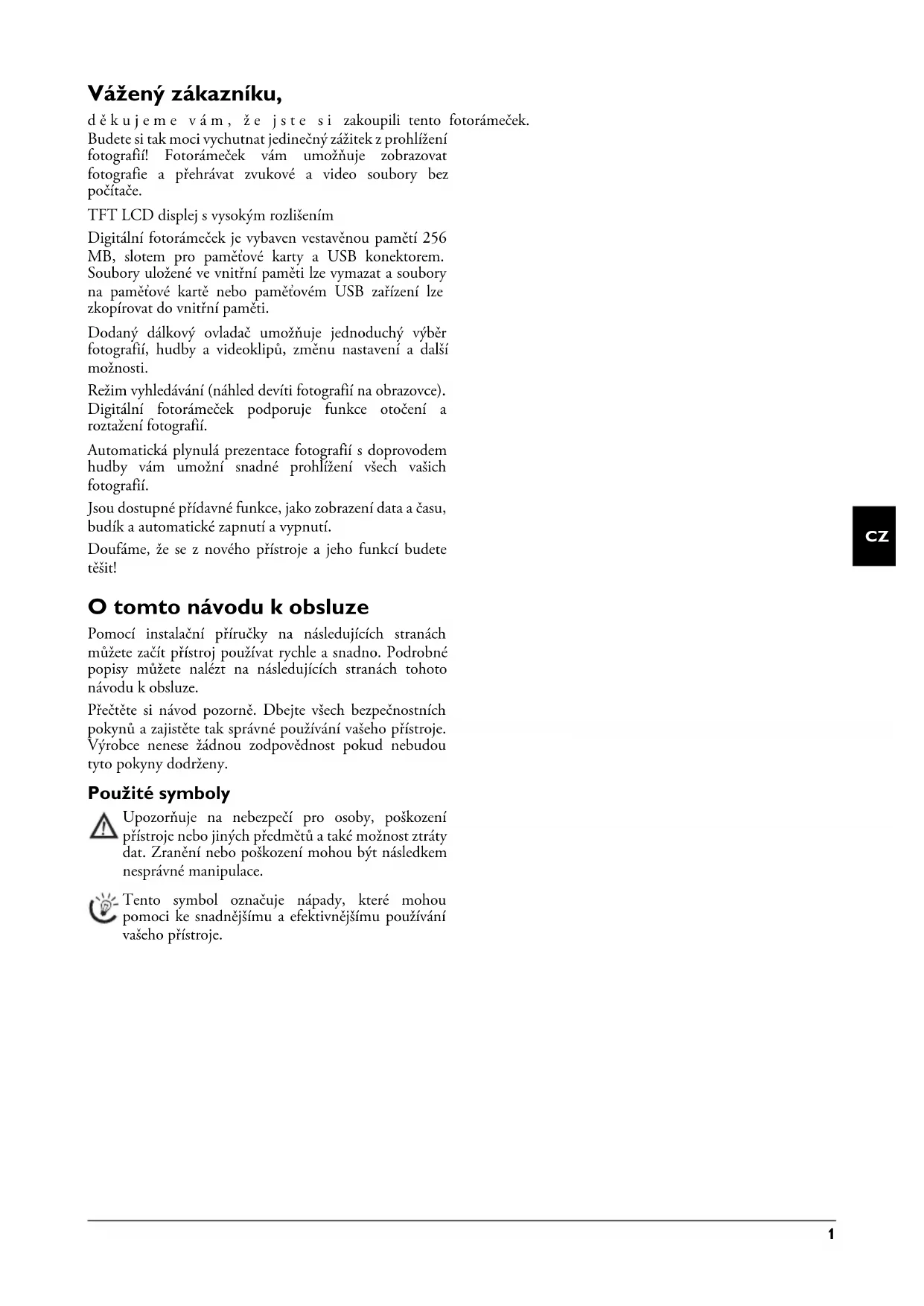 Vážený zákazníku,

děkujeme vám, že jste si zakoupili tento fotorámeček. Budete si tak moci vychutnat jedinečný zážitek z prohlížení fotografií! Fotorámeček vám umožňuje zobrazovat fotografie a přehrávat zvukové a video soubory bez počítače.

TFT LCD displej s vysokým rozlišením

Digitální fotorámeček je vybaven vestavěnou pamětí 256 MB, slotem pro paměťové karty a USB konektorem. Soubory uložené ve vnitřní paměti lze vymazat a soubory na paměťové kartě nebo paměťovém USB zařízení lze zkopírovat do vnitřní paměti.

Dodaný dálkový ovladač umožňuje jednoduchý výběr fotografií, hudby a videoklipů, změnu nastavení a další možnosti.

Režim vyhledávání (náhled devíti fotografií na obrazovce). Digitální fotorámeček podporuje funkce otočení a roztažení fotografií.

Automatická plynulá prezentace fotografií s doprovodem hudby vám umožní snadné prohlížení všech vašich fotografií.

Jsou dostupné přídavné funkce, jako zobrazení data a času, budík a automatické zapnutí a vypnutí.

Doufáme, že se z nového přístroje a jeho funkcí budete těšit!

O tomto návodu k obsluze

Pomocí instalační příručky na následujících stranách můžete začít přístroj používat rychle a snadno. Podrobné popisy můžete nalézt na následujících stranách tohoto návodu k obsluze.

Přečtěte si návod pozorně. Dbejte všech bezpečnostních pokynů a zajistěte tak správné používání vašeho přístroje. Výrobce nenese žádnou zodpovědnost pokud nebudou tyto pokyny dodrženy.

Použité symboly

Upozorňuje na nebezpečí pro osoby, poškození přístroje nebo jiných předmětů a také možnost ztráty dat. Zranění nebo poškození mohou být následkem nesprávné manipulace.

Tento symbol označuje nápady, které mohou pomoci ke snadnějšímu a efektivnějšímu používání vašeho přístroje.

CZ

1